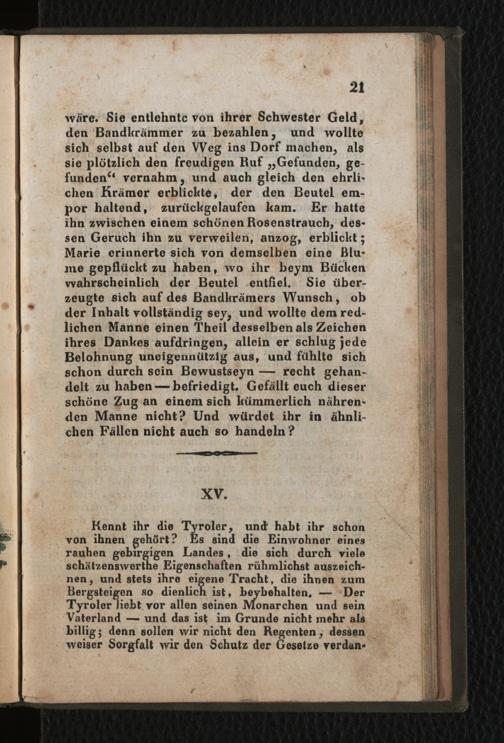 21

wäre. Sie entlehnte von ihrer Schwester Geld, den Bandkrämmer zu bezahlen, und wollte sich selbst auf den Weg ins Dorf machen, als sie plötzlich den freudigen Ruf „Gefunden, gefunden“ vernahm, und auch gleich den ehrlichen Krämer erblickte, der den Beutel empor haltend, zurückgelaufen kam. Er hatte ihn zwischen einem schönen Rosenstrauch, dessen Geruch ihn zu verweilen, anzog, erblickt; Marie erinnerte sich von demselben eine Blume gepflückt zu haben, wo ihr beym Bücken wahrscheinlich der Beutel entfiel. Sie überzeugte sich auf des Bandkrämers Wunsch, ob der Inhalt vollständig sey, und wollte dem redlichen Manne einen Theil desselben als Zeichen ihres Dankes aufdringen, allein er schlug jede Belohnung uneigennützig aus, und fühlte sich schon durch sein Bewustseyn — recht gehandelt zu haben — befriedigt. Gefällt euch dieser schöne Zug an einem sich kümmerlich nährenden Manne nicht? Und würdet ihr in ähnlichen Fällen nicht auch so handeln?

XV.

Kennt ihr die Tyroler, und habt ihr schon von ihnen gehört? Es sind die Einwohner eines rauhen gebirgigen Landes, die sich durch viele schätzenswerthe Eigenschaften rühmlichst auszeichnen, und stets ihre eigene Tracht, die ihnen zum Bergsteigen so dienlich ist, beybehalten. — Der Tyroler liebt vor allen seinen Monarchen und sein Vaterland — und das ist im Grunde nicht mehr als billig; denn sollen wir nicht den Regenten, dessen weiser Sorgfalt wir den Schutz der Gesetze verdan-